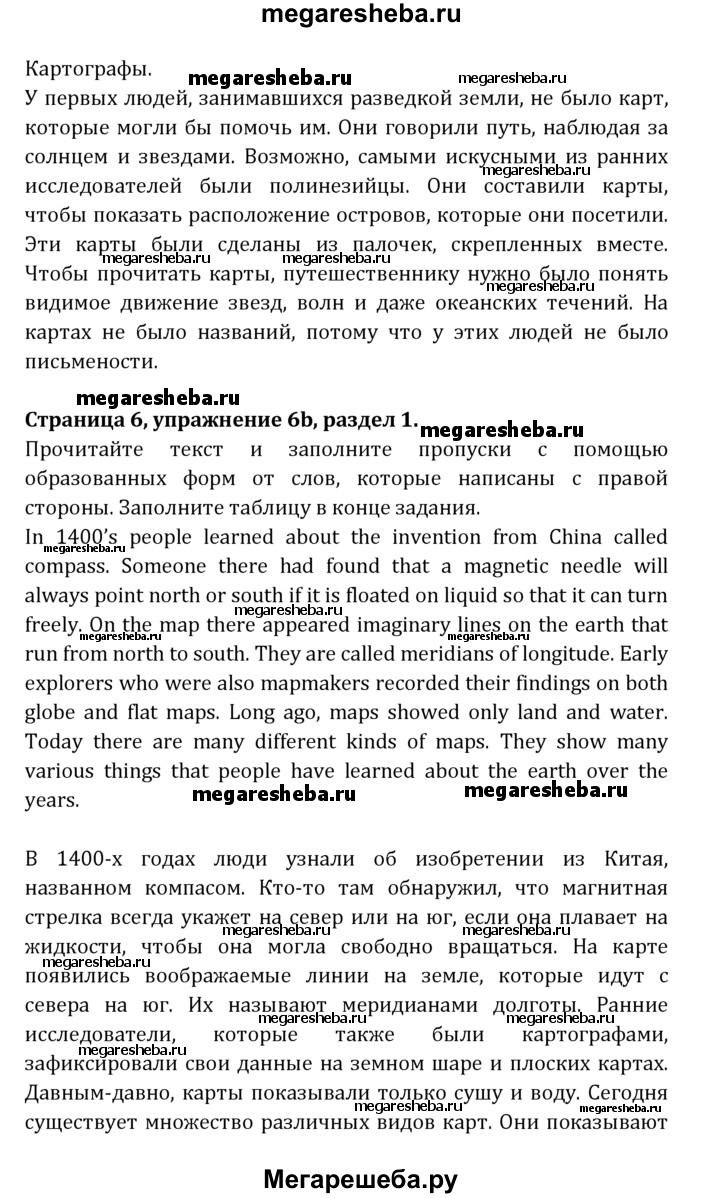 megaresheba.ru

Картографы.
megaresheba.ru megaresheba.ru
У первых людей, занимавшихся разведкой земли, не было карт, которые могли бы помочь им. Они говорили путь, наблюдая за солнцем и звездами. Возможно, самыми искусными из ранних исследователей были полинезийцы. Они составили карты, чтобы показать расположение островов, которые они посетили. Эти карты были сделаны из палочек, скрепленных вместе. Чтобы прочитать карты, путешественнику нужно было понять видимое движение звезд, волн и даже океанских течений. На картах не было названий, потому что у этих людей не было письмености.

megaresheba.ru
Страница 6, упражнение 6b, раздел 1.
megaresheba.ru
Прочитайте текст и заполните пропуски с помощью образованных форм от слов, которые написаны с правой стороны. Заполните таблицу в конце задания.
In 1400's people learned about the invention from China called compass. Someone there had found that a magnetic needle will always point north or south if it is floated on liquid so that it can turn freely. On the map there appeared imaginary lines on the earth that run from north to south. They are called meridians of longitude. Early explorers who were also mapmakers recorded their findings on both globe and flat maps. Long ago, maps showed only land and water. Today there are many different kinds of maps. They show many various things that people have learned about the earth over the years.
megaresheba.ru megaresheba.ru

В 1400-х годах люди узнали об изобретении из Китая, названном компасом. Кто-то там обнаружил, что магнитная стрелка всегда укажет на север или на юг, если она плавает на жидкости, чтобы она могла свободно вращаться. На карте появились воображаемые линии на земле, которые идут с севера на юг. Их называют меридианами долготы. Ранние исследователи, которые также были картографами, зафиксировали свои данные на земном шаре и плоских картах. Давным-давно, карты показывали только сушу и воду. Сегодня существует множество различных видов карт. Они показывают

Мегарешеба.ру